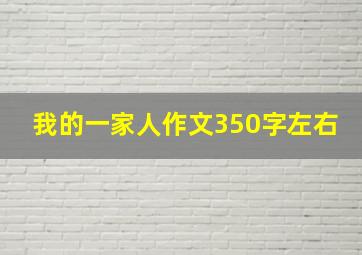 我的一家人作文350字左右